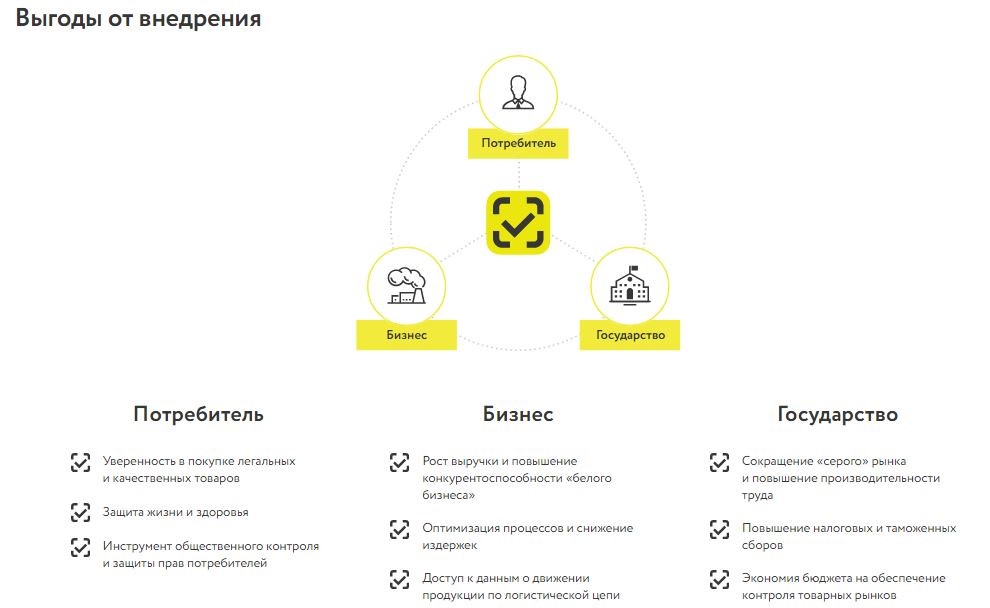 Выгоды от внедрения

Потребитель

Бизнес

Государство

Потребитель

Уверенность в покупке легальных и качественных товаров

Защита жизни и здоровья

Инструмент общественного контроля и защиты прав потребителей

Бизнес

Рост выручки и повышение конкурентоспособности «белого бизнеса»

Оптимизация процессов и снижение издержек

Доступ к данным о движении продукции по логистической цепи

Государство

Сокращение «серого» рынка и повышение производительности труда

Повышение налоговых и таможенных сборов

Экономия бюджета на обеспечение контроля товарных рынков